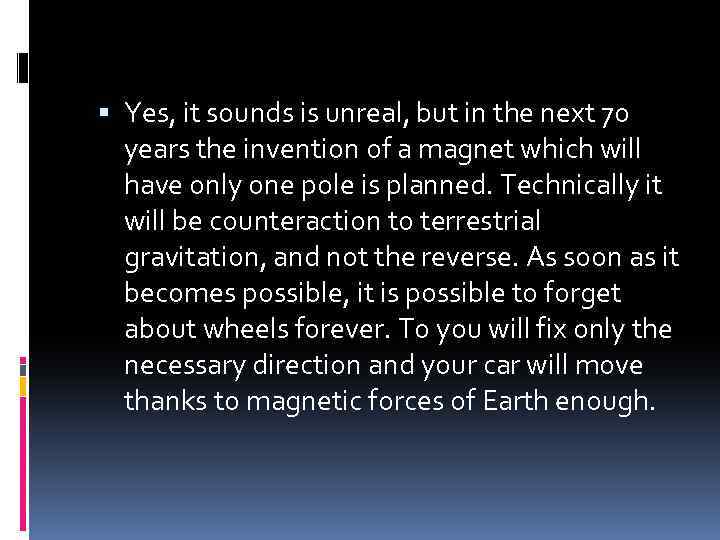 ▪ Yes, it sounds is unreal, but in the next 70 years the invention of a magnet which will have only one pole is planned. Technically it will be counteraction to terrestrial gravitation, and not the reverse. As soon as it becomes possible, it is possible to forget about wheels forever. To you will fix only the necessary direction and your car will move thanks to magnetic forces of Earth enough.